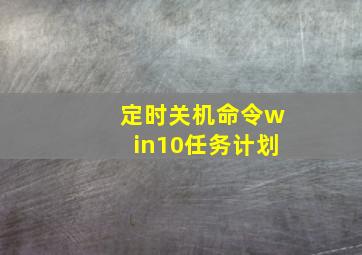 定时关机命令win10任务计划